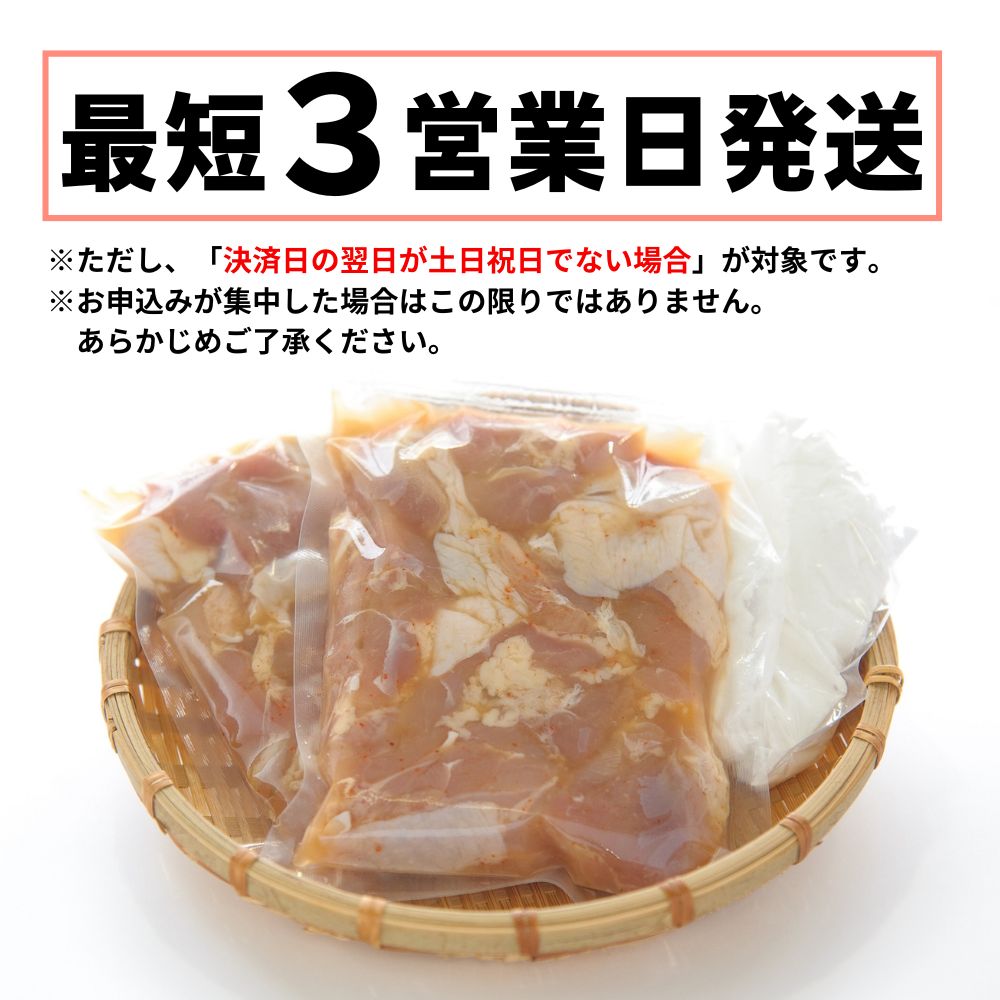 最短3営業日発送

※ただし、「決済日の翌日が土日祝日でない場合」が対象です。
※お申込みが集中した場合はこの限りではありません。
あらかじめご了承ください。